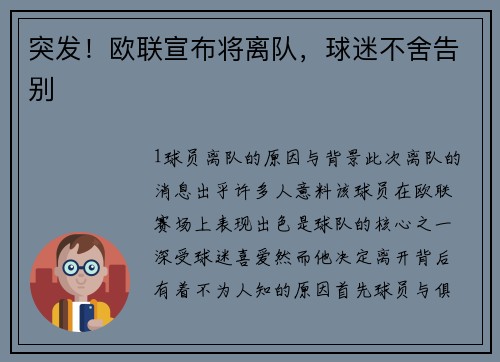 突发！欧联宣布将离队，球迷不舍告别

1球员离队的原因与背景此次离队的消息出乎许多人意料该球员在欧联赛场上表现出色是球队的核心之一深受球迷喜爱然而他决定离开背后有着不为人知的原因首先球员与俱